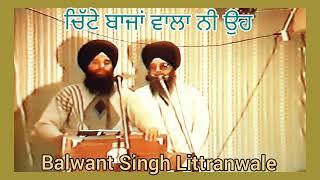 ਚਿੱਟੇ ਬਾਜਾਂ ਵਾਲਾ ਨੀ ਉਹ

Balwant Singh Littranwale